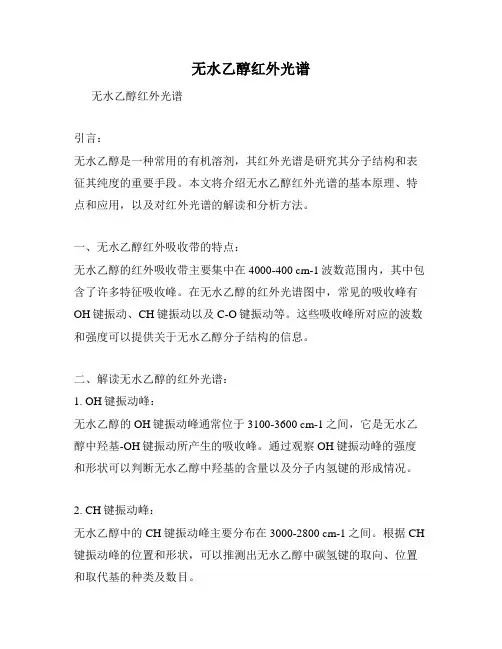 无水乙醇红外光谱

无水乙醇红外光谱

引言：

无水乙醇是一种常用的有机溶剂，其红外光谱是研究其分子结构和表征其纯度的重要手段。本文将介绍无水乙醇红外光谱的基本原理、特点和应用，以及对红外光谱的解读和分析方法。

一、无水乙醇红外吸收带的特点：

无水乙醇的红外吸收带主要集中在 4000-400 cm-1 波数范围内，其中包含了许多特征吸收峰。在无水乙醇的红外光谱图中，常见的吸收峰有 OH 键振动、CH 键振动以及 C-O 键振动等。这些吸收峰所对应的波数和强度可以提供关于无水乙醇分子结构的信息。

二、解读无水乙醇的红外光谱：

1. OH 键振动峰：

无水乙醇的 OH 键振动峰通常位于 3100-3600 cm-1 之间，它是无水乙醇中羟基-OH 键振动所产生的吸收峰。通过观察 OH 键振动峰的强度和形状可以判断无水乙醇中羟基的含量以及分子内氢键的形成情况。

2. CH 键振动峰：

无水乙醇中的 CH 键振动峰主要分布在 3000-2800 cm-1 之间。根据 CH 键振动峰的位置和形状，可以推测出无水乙醇中碳氢键的取向、位置和取代基的种类及数目。